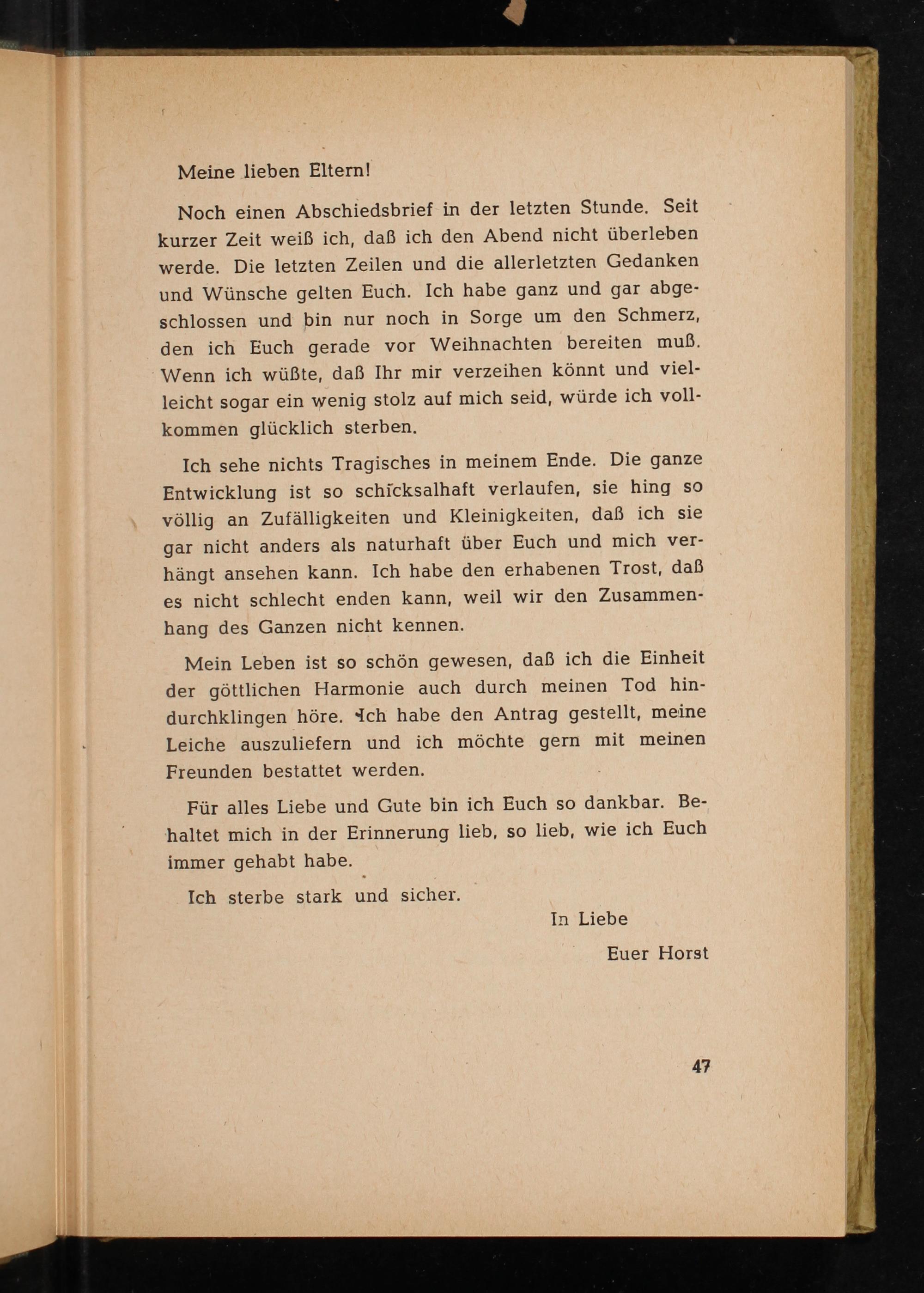 Meine lieben Eltern!

Noch einen Abschiedsbrief in der letzten Stunde. Seit kurzer Zeit weiß ich, daß ich den Abend nicht überleben werde. Die letzten Zeilen und die allerletzten Gedanken und Wünsche gelten Euch. Ich habe ganz und gar abgeschlossen und bin nur noch in Sorge um den Schmerz, den ich Euch gerade vor Weihnachten bereiten muß. Wenn ich wüßte, daß Ihr mir verzeihen könnt und vielleicht sogar ein wenig stolz auf mich seid, würde ich vollkommen glücklich sterben.

Ich sehe nichts Tragisches in meinem Ende. Die ganze Entwicklung ist so schicksalhaft verlaufen, sie hing so völlig an Zufälligkeiten und Kleinigkeiten, daß ich sie gar nicht anders als naturhaft über Euch und mich verhängt ansehen kann. Ich habe den erhabenen Trost, daß es nicht schlecht enden kann, weil wir den Zusammenhang des Ganzen nicht kennen.

Mein Leben ist so schön gewesen, daß ich die Einheit der göttlichen Harmonie auch durch meinen Tod hindurchklingen höre. Ich habe den Antrag gestellt, meine Leiche auszuliefern und ich möchte gern mit meinen Freunden bestattet werden.

Für alles Liebe und Gute bin ich Euch so dankbar. Behaltet mich in der Erinnerung lieb, so lieb, wie ich Euch immer gehabt habe.

Ich sterbe stark und sicher.

In Liebe

Euer Horst

47